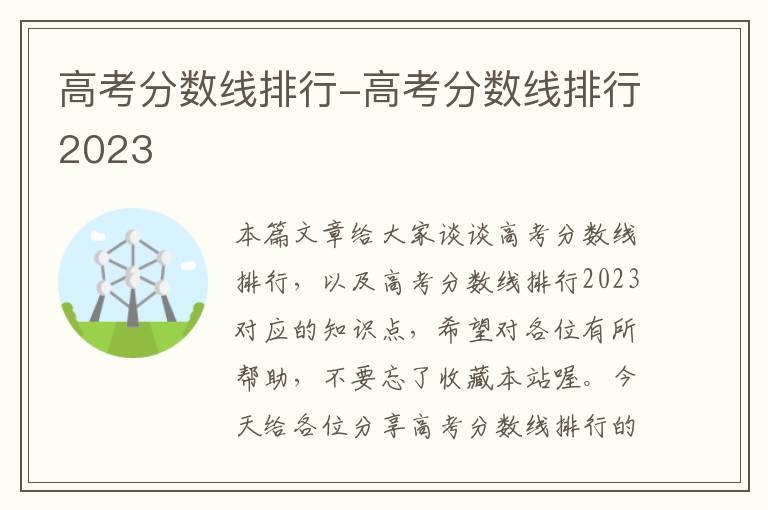 高考分数线排行-高考分数线排行2023

本篇文章给大家谈谈高考分数线排行，以及高考分数线排行2023对应的知识点，希望对各位有所帮助，不要忘了收藏本站喔。今天给各位分享高考分数线排行的